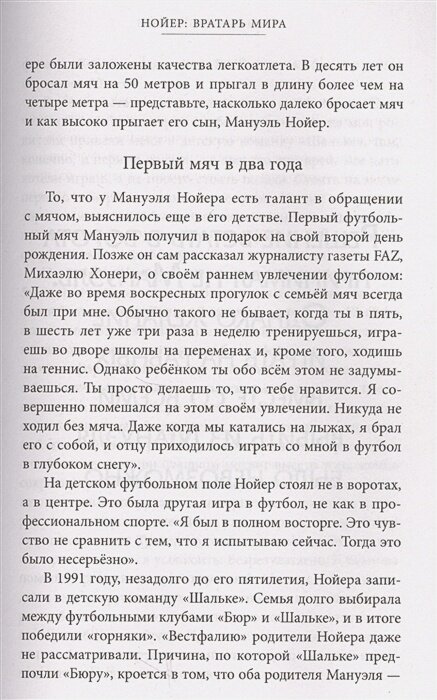 НОЙЕР: ВРАТАРЬ МИРА

ере были заложены качества легкоатлета. В десять лет он бросал мяч на 50 метров и прыгал в длину более чем на четыре метра — представьте, насколько далеко бросает мяч и как высоко прыгает его сын, Мануэль Нойер.

Первый мяч в два года

То, что у Мануэля Нойера есть талант в обращении с мячом, выяснилось еще в его детстве. Первый футбольный мяч Мануэль получил в подарок на свой второй день рождения. Позже он сам рассказал журналисту газеты FAZ, Михаэлю Хонери, о своём раннем увлечении футболом: «Даже во время воскресных прогулок с семьёй мяч всегда был при мне. Обычно такого не бывает, когда ты в пять, в шесть лет уже три раза в неделю тренируешься, играешь во дворе школы на переменах и, кроме того, ходишь на теннис. Однако ребёнком ты обо всём этом не задумываешься. Ты просто делаешь то, что тебе нравится. Я совершенно помешался на этом своём увлечении. Никуда не ходил без мяча. Даже когда мы катались на лыжах, я брал его с собой, и отцу приходилось играть со мной в футбол в глубоком снегу».

На детском футбольном поле Нойер стоял не в воротах, а в центре. Это была другая игра в футбол, не как в профессиональном спорте. «Я был в полном восторге. Это чувство не сравнить с тем, что я испытываю сейчас. Тогда это было несерьёзно».

В 1991 году, незадолго до его пятилетия, Нойера записали в детскую команду «Шальке». Семья долго выбирала между футбольными клубами «Бюр» и «Шальке», и в итоге победили «горняки». «Вестфалию» родители Нойера даже не рассматривали. Причина, по которой «Шальке» предпочли «Бюру», кроется в том, что оба родителя Мануэля —